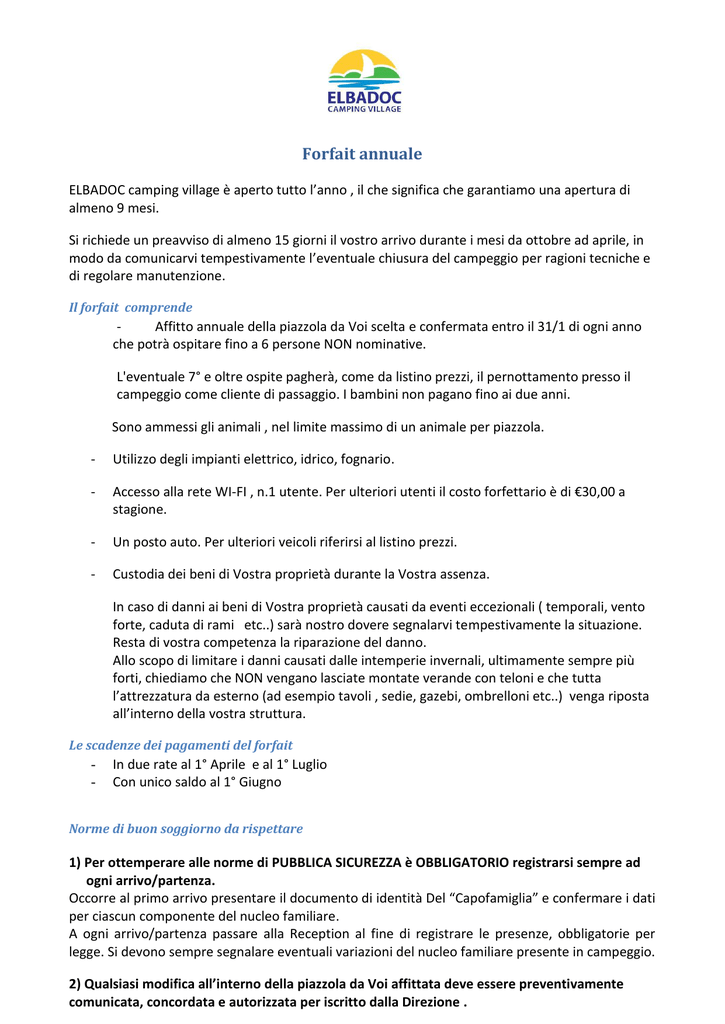 ELBADOC
CAMPING VILLAGE

Forfait annuale

ELBADOC camping village è aperto tutto l'anno , il che significa che garantiamo una apertura di almeno 9 mesi.

Si richiede un preavviso di almeno 15 giorni il vostro arrivo durante i mesi da ottobre ad aprile, in modo da comunicarvi tempestivamente l'eventuale chiusura del campeggio per ragioni tecniche e di regolare manutenzione.

Il forfait comprende

- Affitto annuale della piazzola da Voi scelta e confermata entro il 31/1 di ogni anno che potrà ospitare fino a 6 persone NON nominative.

L'eventuale 7° e oltre ospite pagherà, come da listino prezzi, il pernottamento presso il campeggio come cliente di passaggio. I bambini non pagano fino ai due anni.

Sono ammessi gli animali , nel limite massimo di un animale per piazzola.

- Utilizzo degli impianti elettrico, idrico, fognario.

- Accesso alla rete WI-FI , n.1 utente. Per ulteriori utenti il costo forfettario è di €30,00 a stagione.

- Un posto auto. Per ulteriori veicoli riferirsi al listino prezzi.

- Custodia dei beni di Vostra proprietà durante la Vostra assenza.

In caso di danni ai beni di Vostra proprietà causati da eventi eccezionali ( temporali, vento forte, caduta di rami etc..) sarà nostro dovere segnalarvi tempestivamente la situazione. Resta di vostra competenza la riparazione del danno.
Allo scopo di limitare i danni causati dalle intemperie invernali, ultimamente sempre più forti, chiediamo che NON vengano lasciate montate verande con teloni e che tutta l'attrezzatura da esterno (ad esempio tavoli , sedie, gazebi, ombrelloni etc..) venga riposta all'interno della vostra struttura.

Le scadenze dei pagamenti del forfait
- In due rate al 1° Aprile e al 1° Luglio
- Con unico saldo al 1° Giugno

Norme di buon soggiorno da rispettare

1) Per ottemperare alle norme di PUBBLICA SICUREZZA è OBBLIGATORIO registrarsi sempre ad ogni arrivo/partenza.
Occorre al primo arrivo presentare il documento di identità Del "Capofamiglia" e confermare i dati per ciascun componente del nucleo familiare.
A ogni arrivo/partenza passare alla Reception al fine di registrare le presenze, obbligatorie per legge. Si devono sempre segnalare eventuali variazioni del nucleo familiare presente in campeggio.

2) Qualsiasi modifica all'interno della piazzola da Voi affittata deve essere preventivamente comunicata, concordata e autorizzata per iscritto dalla Direzione .